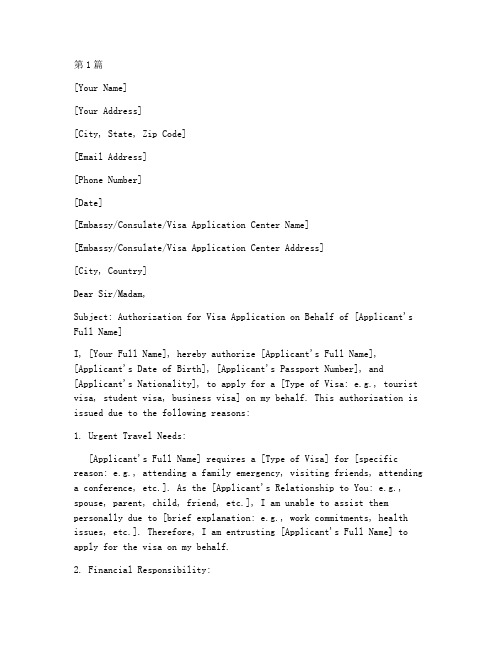 第1篇

[Your Name]

[Your Address]

[City, State, Zip Code]

[Email Address]

[Phone Number]

[Date]

[Embassy/Consulate/Visa Application Center Name]

[Embassy/Consulate/Visa Application Center Address]

[City, Country]

Dear Sir/Madam,

Subject: Authorization for Visa Application on Behalf of [Applicant's Full Name]

I, [Your Full Name], hereby authorize [Applicant's Full Name], [Applicant's Date of Birth], [Applicant's Passport Number], and [Applicant's Nationality], to apply for a [Type of Visa: e.g., tourist visa, student visa, business visa] on my behalf. This authorization is issued due to the following reasons:

1. Urgent Travel Needs:

[Applicant's Full Name] requires a [Type of Visa] for [specific reason: e.g., attending a family emergency, visiting friends, attending a conference, etc.]. As the [Applicant's Relationship to You: e.g., spouse, parent, child, friend, etc.], I am unable to assist them personally due to [brief explanation: e.g., work commitments, health issues, etc.]. Therefore, I am entrusting [Applicant's Full Name] to apply for the visa on my behalf.

2. Financial Responsibility: